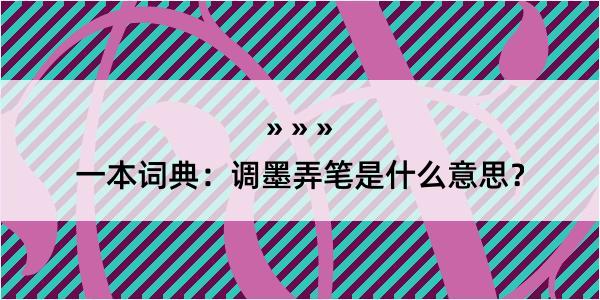 » » »

一本词典：调墨弄笔是什么意思？